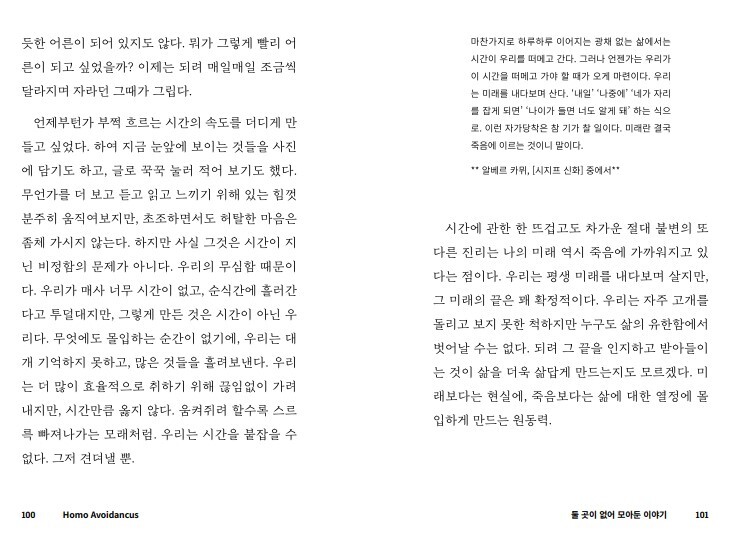 듯한 어른이 되어 있지도 않다. 뭐가 그렇게 빨리 어른이 되고 싶었을까? 이제는 되려 매일매일 조금씩 달라지며 자라던 그때가 그립다.

언제부턴가 부쩍 흐르는 시간의 속도를 더디게 만들고 싶었다. 하여 지금 눈앞에 보이는 것들을 사진에 담기도 하고, 글로 꾹꾹 눌러 적어 보기도 했다. 무언가를 더 보고 듣고 읽고 느끼기 위해 있는 힘껏 분주히 움직여보지만, 초조하면서도 허탈한 마음은 좀체 가시지 않는다. 하지만 사실 그것은 시간이 지닌 비정함의 문제가 아니다. 우리의 무심함 때문이다. 우리가 매사 너무 시간이 없고, 순식간에 흘러간다고 투덜대지만, 그렇게 만든 것은 시간이 아닌 우리다. 무엇에도 몰입하는 순간이 없기에, 우리는 대개 기억하지 못하고, 많은 것들을 흘려보낸다. 우리는 더 많이 효율적으로 취하기 위해 끊임없이 가려내지만, 시간만큼 옳지 않다. 움켜쥐려 할수록 스르륵 빠져나가는 모래처럼. 우리는 시간을 붙잡을 수 없다. 그저 견뎌낼 뿐.

100 Homo Avoidancus

마찬가지로 하루하루 이어지는 광채 없는 삶에서는 시간이 우리를 떠메고 간다. 그러나 언젠가는 우리가 이 시간을 떠메고 가야 할 때가 오게 마련이다. 우리는 미래를 내다보며 산다. '내일' '나중에' '네가 자리를 잡게 되면' '나이가 들면 너도 알게 돼' 하는 식으로. 이런 자가당착은 참 기가 찰 일이다. 미래란 결국 죽음에 이르는 것이니 말이다.

** 알베르 카뮈, [시지프 신화] 중에서**

시간에 관한 한 뜨겁고도 차가운 절대 불변의 또 다른 진리는 나의 미래 역시 죽음에 가까워지고 있다는 점이다. 우리는 평생 미래를 내다보며 살지만, 그 미래의 끝은 꽤 확정적이다. 우리는 자주 고개를 돌리고 보지 못한 척하지만 누구도 삶의 유한함에서 벗어날 수는 없다. 되려 그 끝을 인지하고 받아들이는 것이 삶을 더욱 삶답게 만드는지도 모르겠다. 미래보다는 현실에, 죽음보다는 삶에 대한 열정에 몰입하게 만드는 원동력.

둘 곳이 없어 모아둔 이야기 101